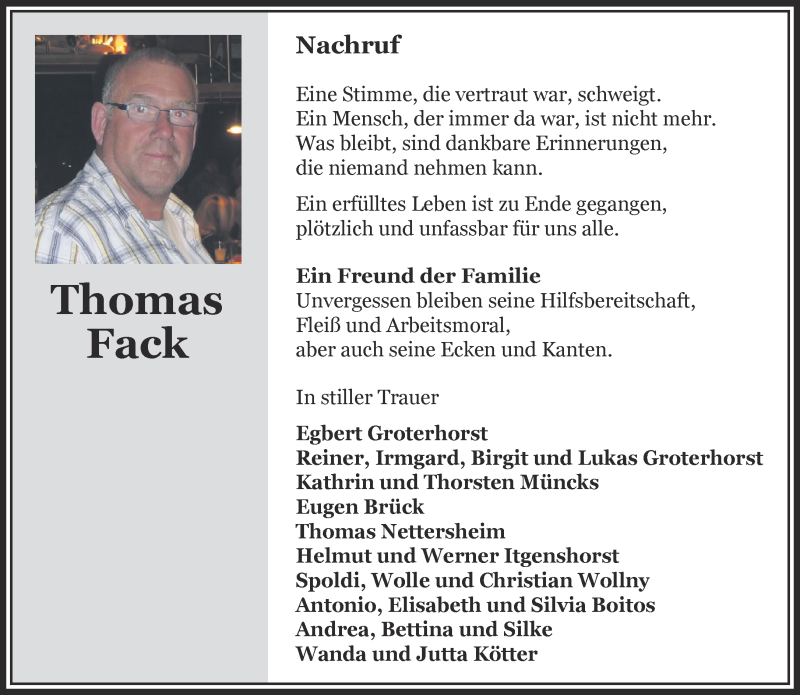 Thomas Fack

Nachruf

Eine Stimme, die vertraut war, schweigt.
Ein Mensch, der immer da war, ist nicht mehr.
Was bleibt, sind dankbare Erinnerungen,
die niemand nehmen kann.

Ein erfülltes Leben ist zu Ende gegangen,
plötzlich und unfassbar für uns alle.

Ein Freund der Familie
Unvergessen bleiben seine Hilfsbereitschaft,
Fleiß und Arbeitsmoral,
aber auch seine Ecken und Kanten.

In stiller Trauer

Egbert Groterhorst
Reiner, Irmgard, Birgit und Lukas Groterhorst
Kathrin und Thorsten Müncks
Eugen Brück
Thomas Nettersheim
Helmut und Werner Itgenshorst
Spoldi, Wolle und Christian Wollny
Antonio, Elisabeth und Silvia Boitos
Andrea, Bettina und Silke
Wanda und Jutta Kötter